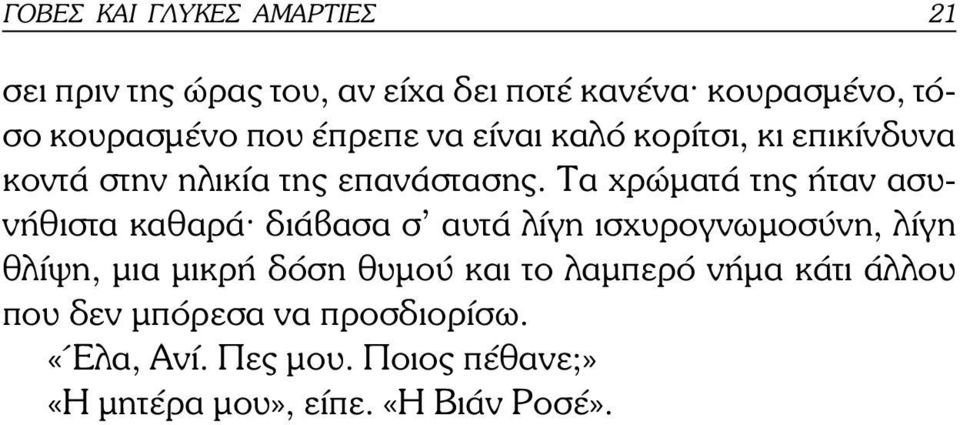 ΓΟΒΕΣ ΚΑΙ ΓΛΥΚΕΣ ΑΜΑΡΤΙΕΣ 21

σει πριν της ώρας του, αν είχα δει ποτέ κανένα· κουρασμένο, τόσο κουρασμένο που έπρεπε να είναι καλό κορίτσι, κι επικίνδυνα κοντά στην ηλικία της επανάστασης. Τα χρώματά της ήταν ασυνήθιστα καθαρά· διάβασα σ' αυτά λίγη ισχυρογνωμοσύνη, λίγη θλίψη, μια μικρή δόση θυμού και το λαμπερό νήμα κάτι άλλου που δεν μπόρεσα να προσδιορίσω.

«Έλα, Ανί. Πες μου. Ποιος πέθανε;»

«Η μητέρα μου», είπε. «Η Βιάν Ροσέ».